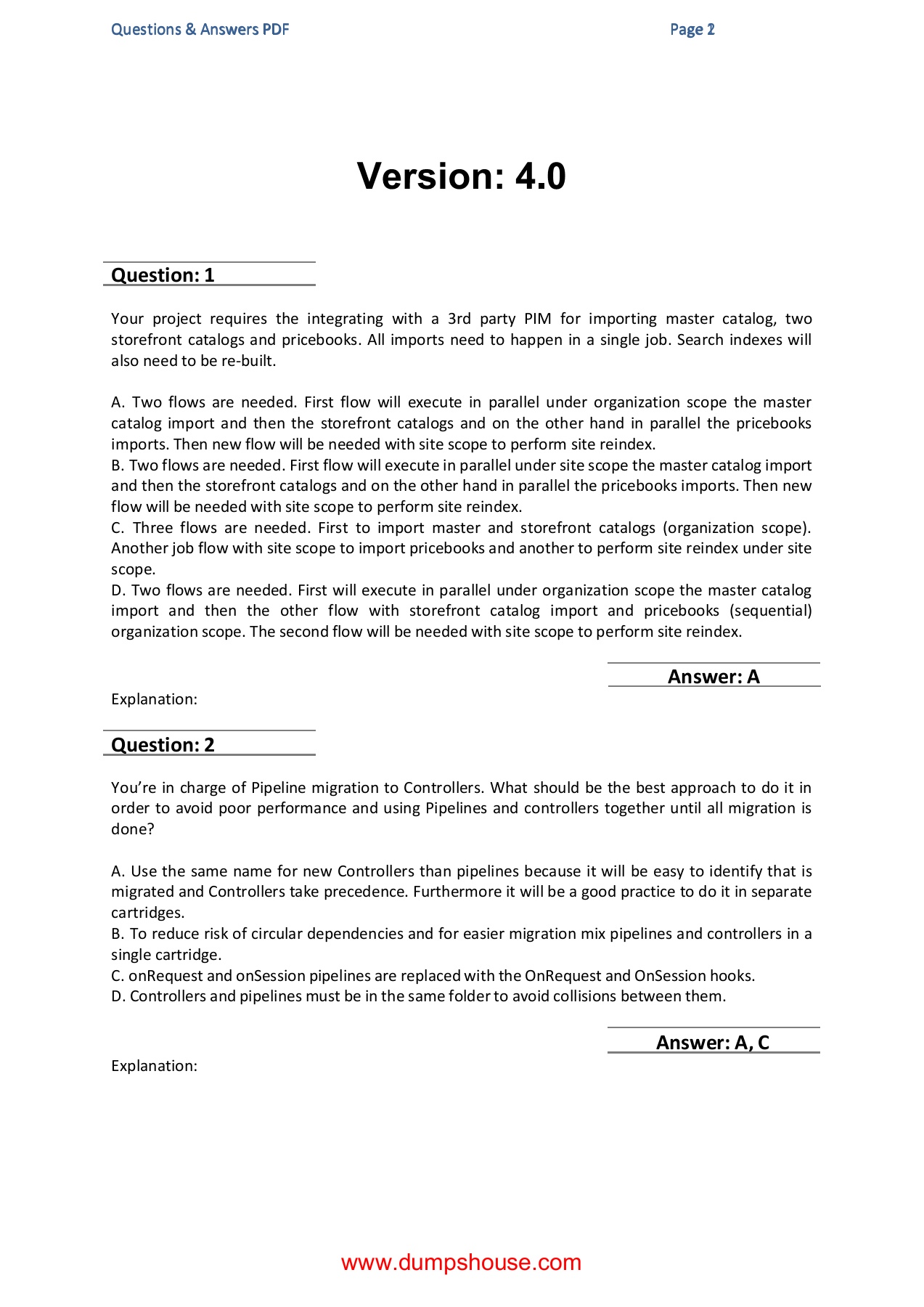 Questions & Answers PDF

Page 2

Version: 4.0

Question: 1

Your project requires the integrating with a 3rd party PIM for importing master catalog, two storefront catalogs and pricebooks. All imports need to happen in a single job. Search indexes will also need to be re-built.

A. Two flows are needed. First flow will execute in parallel under organization scope the master catalog import and then the storefront catalogs and on the other hand in parallel the pricebooks imports. Then new flow will be needed with site scope to perform site reindex.
B. Two flows are needed. First flow will execute in parallel under site scope the master catalog import and then the storefront catalogs and on the other hand in parallel the pricebooks imports. Then new flow will be needed with site scope to perform site reindex.
C. Three flows are needed. First to import master and storefront catalogs (organization scope). Another job flow with site scope to import pricebooks and another to perform site reindex under site scope.
D. Two flows are needed. First will execute in parallel under organization scope the master catalog import and then the other flow with storefront catalog import and pricebooks (sequential) organization scope. The second flow will be needed with site scope to perform site reindex.

Answer: A

Explanation:

Question: 2

You're in charge of Pipeline migration to Controllers. What should be the best approach to do it in order to avoid poor performance and using Pipelines and controllers together until all migration is done?

A. Use the same name for new Controllers than pipelines because it will be easy to identify that is migrated and Controllers take precedence. Furthermore it will be a good practice to do it in separate cartridges.
B. To reduce risk of circular dependencies and for easier migration mix pipelines and controllers in a single cartridge.
C. onRequest and onSession pipelines are replaced with the OnRequest and OnSession hooks.
D. Controllers and pipelines must be in the same folder to avoid collisions between them.

Answer: A, C

Explanation:

www.dumpshouse.com